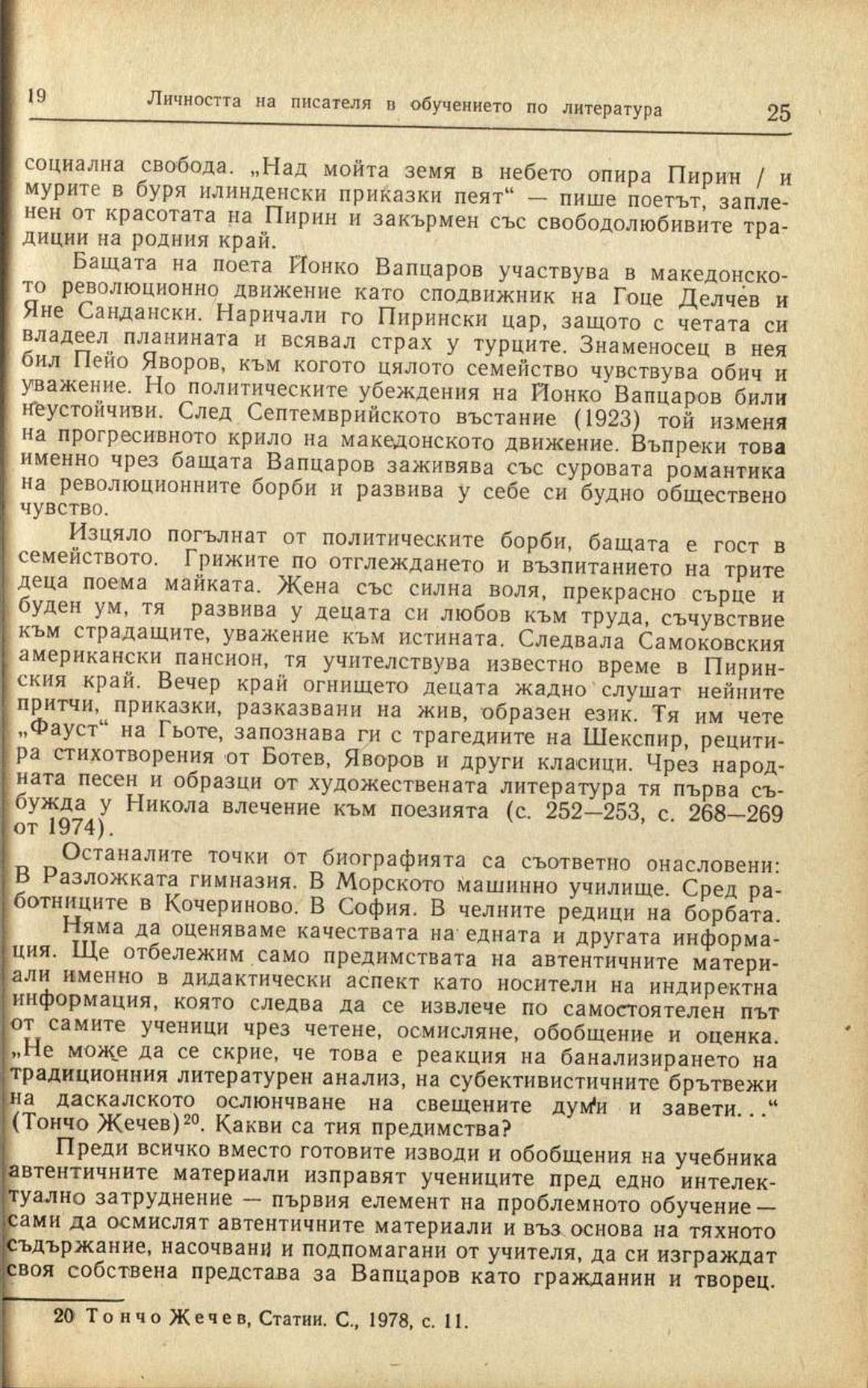 19 Личността на писателя в обучението по литература 25

социална свобода. „Над мойта земя в небето опира Пирин / и мурите в буря илинденски приказки пеят“ — пише поетът, запленен от красотата на Пирин и закърмен със свободолюбивите традиции на родния край.

Бащата на поета Йонко Вапцаров участвува в македонското революционно движение като сподвижник на Гоце Делчев и Яне Сандански. Наричали го Пирински цар, защото с четата си владеел планината и всявал страх у турците. Знаменосец в нея бил Пейо Яворов, към когото цялото семейство чувствува обич и уважение. Но политическите убеждения на Йонко Вапцаров били неустойчиви. След Септемврийското въстание (1923) той изменя на прогресивното крило на македонското движение. Въпреки това именно чрез бащата Вапцаров заживява със суровата романтика на революционните борби и развива у себе си будно обществено чувство.

Изцяло погълнат от политическите борби, бащата е гост в семейството. Грижите по отглеждането и възпитанието на трите деца поема майката. Жена със силна воля, прекрасно сърце и буден ум, тя развива у децата си любов към труда, съчувствие към страдащите, уважение към истината. Следвала Самоковския американски пансион, тя учителствува известно време в Пиринския край. Вечер край огнището децата жадно слушат нейните притчи, приказки, разказвани на жив, образен език. Тя им чете „Фауст“ на Гьоте, запознава ги с трагедиите на Шекспир, рецитира стихотворения от Ботев, Яворов и други класици. Чрез народната песен и образци от художествената литература тя първа събужда у Никола влечение към поезията (с. 252—253, с. 268—269 от 1974).

Останалите точки от биографията са съответно онасловени: В Разложката гимназия. В Морското машинно училище. Сред работниците в Кочериново. В София. В челните редици на борбата.

Няма да оценяваме качествата на едната и другата информация. Ще отбележим само предимствата на автентичните материали именно в дидактически аспект като носители на индиректна информация, която следва да се извлече по самостоятелен път от самите ученици чрез четене, осмисляне, обобщение и оценка. „Не може да се скрие, че това е реакция на банализирането на традиционния литературен анализ, на субективистичните брътвежи на даскалското ослюнчване на свещените думи и завети. . .“ (Тончо Жечев)$^{20}$. Какви са тия предимства?

Преди всичко вместо готовите изводи и обобщения на учебника автентичните материали изправят учениците пред едно интелектуално затруднение — първия елемент на проблемното обучение — сами да осмислят автентичните материали и въз основа на тяхното съдържание, насочвани и подпомагани от учителя, да си изграждат своя собствена представа за Вапцаров като гражданин и творец.

20 Тончо Жечев, Статии. С., 1978, с. 11.